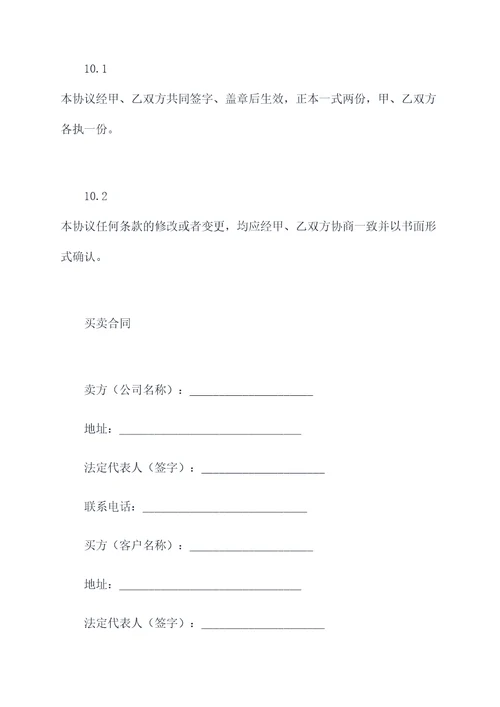 10.1

本协议经甲、乙双方共同签字、盖章后生效，正本一式两份，甲、乙双方各执一份。

10.2

本协议任何条款的修改或者变更，均应经甲、乙双方协商一致并以书面形式确认。

买卖合同

卖方（公司名称）：____________________

地址：______________________________

法定代表人（签字）：____________________

联系电话：___________________________

买方（客户名称）：____________________

地址：______________________________

法定代表人（签字）：____________________